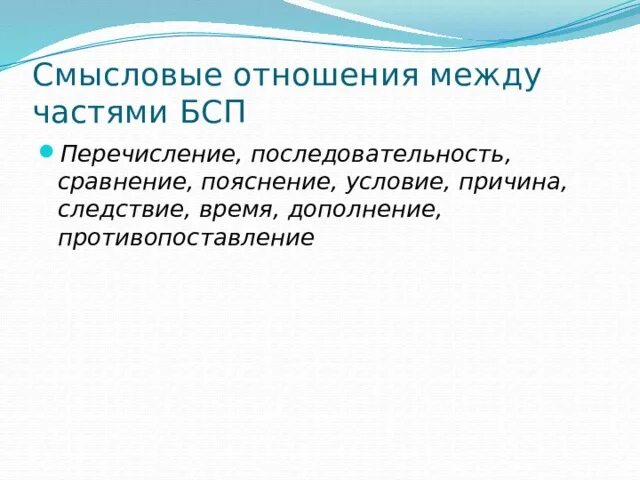 Смысловые отношения между частями БСП

Перечисление, последовательность, сравнение, пояснение, условие, причина, следствие, время, дополнение, противопоставление